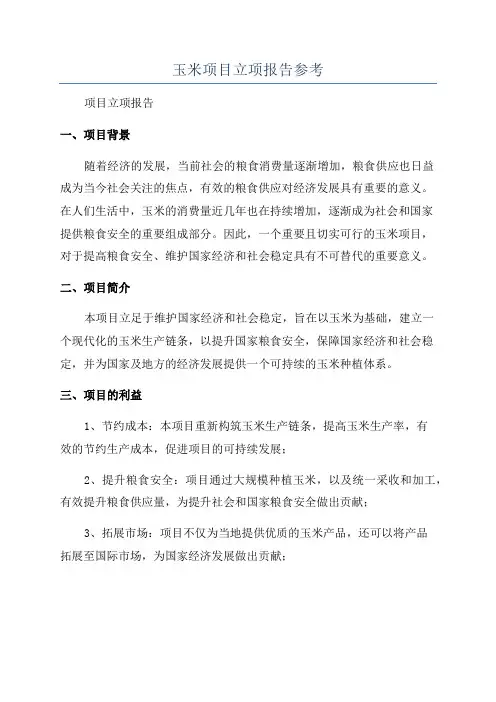 玉米项目立项报告参考

项目立项报告

一、项目背景

随着经济的发展，当前社会的粮食消费量逐渐增加，粮食供应也日益成为当今社会关注的焦点，有效的粮食供应对经济发展具有重要的意义。在人们生活中，玉米的消费量近几年也在持续增加，逐渐成为社会和国家提供粮食安全的重要组成部分。因此，一个重要且切实可行的玉米项目，对于提高粮食安全、维护国家经济和社会稳定具有不可替代的重要意义。

二、项目简介

本项目立足于维护国家经济和社会稳定，旨在以玉米为基础，建立一个现代化的玉米生产链条，以提升国家粮食安全，保障国家经济和社会稳定，并为国家及地方的经济发展提供一个可持续的玉米种植体系。

三、项目的利益

1、节约成本：本项目重新构筑玉米生产链条，提高玉米生产率，有效的节约生产成本，促进项目的可持续发展；

2、提升粮食安全：项目通过大规模种植玉米，以及统一采收和加工，有效提升粮食供应量，为提升社会和国家粮食安全做出贡献；

3、拓展市场：项目不仅为当地提供优质的玉米产品，还可以将产品拓展至国际市场，为国家经济发展做出贡献；